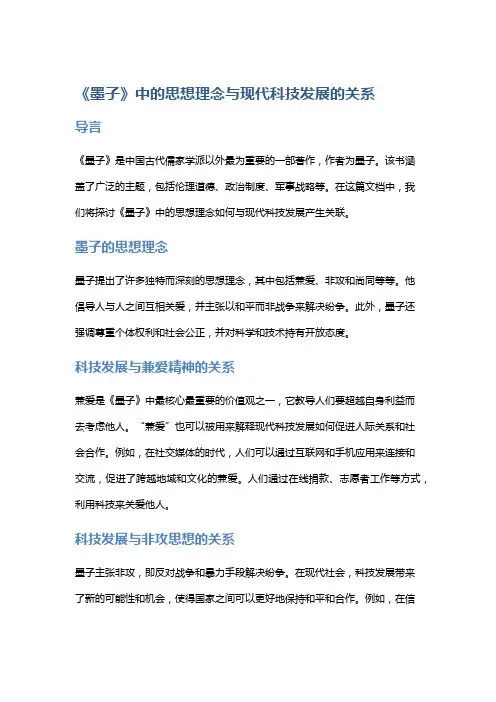 《墨子》中的思想理念与现代科技发展的关系

导言

《墨子》是中国古代儒家学派以外最为重要的一部著作，作者为墨子。该书涵盖了广泛的主题，包括伦理道德、政治制度、军事战略等。在这篇文档中，我们将探讨《墨子》中的思想理念如何与现代科技发展产生关联。

墨子的思想理念

墨子提出了许多独特而深刻的思想理念，其中包括兼爱、非攻和尚同等等。他倡导人与人之间互相关爱，并主张以和平而非战争来解决纷争。此外，墨子还强调尊重个体权利和社会公正，并对科学和技术持有开放态度。

科技发展与兼爱精神的关系

兼爱是《墨子》中最核心最重要的价值观之一，它教导人们要超越自身利益而去考虑他人。“兼爱”也可以被用来解释现代科技发展如何促进人际关系和社会合作。例如，在社交媒体的时代，人们可以通过互联网和手机应用来连接和交流，促进了跨越地域和文化的兼爱。人们通过在线捐款、志愿者工作等方式，利用科技来关爱他人。

科技发展与非攻思想的关系

墨子主张非攻，即反对战争和暴力手段解决纷争。在现代社会，科技发展带来了新的可能性和机会，使得国家之间可以更好地保持和平和合作。例如，在信